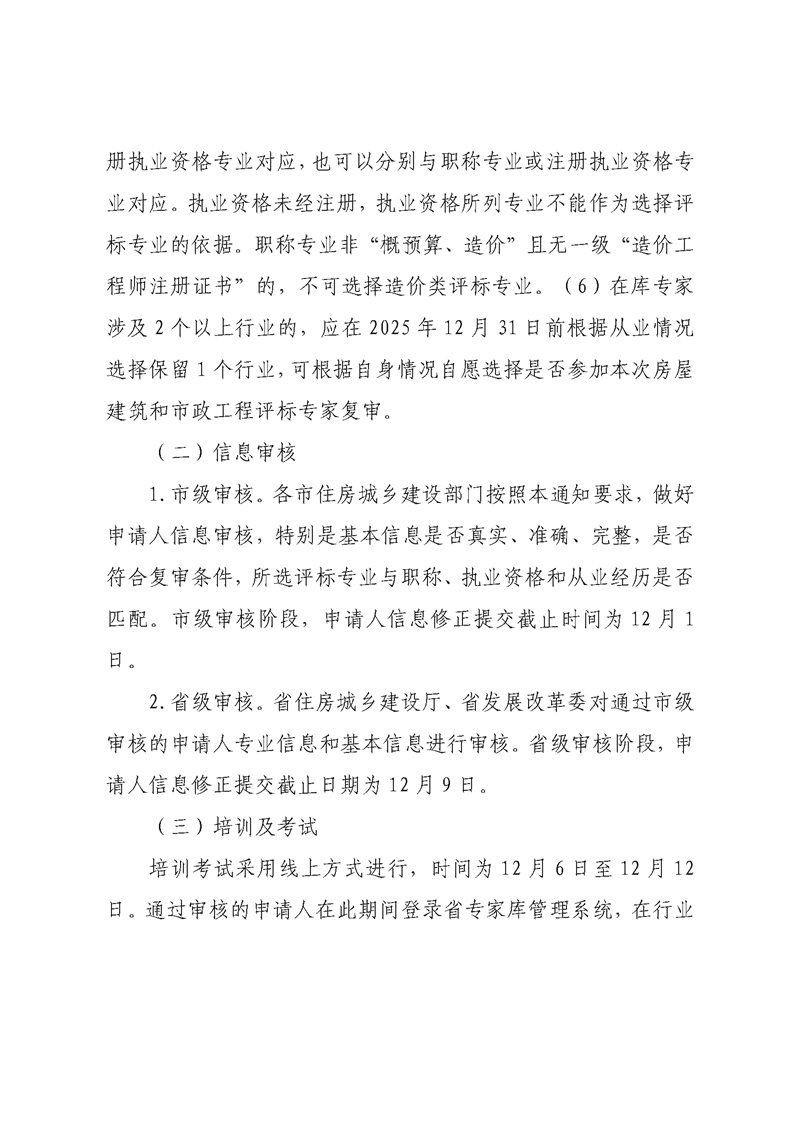 册执业资格专业对应，也可以分别与职称专业或注册执业资格专业对应。执业资格未经注册，执业资格所列专业不能作为选择评标专业的依据。职称专业非“概预算、造价”且无一级“造价工程师注册证书”的，不可选择造价类评标专业。（6）在库专家涉及2个以上行业的，应在2025年12月31日前根据从业情况选择保留1个行业，可根据自身情况自愿选择是否参加本次房屋建筑和市政工程评标专家复审。

（二）信息审核

1.市级审核。各市住房城乡建设部门按照本通知要求，做好申请人信息审核，特别是基本信息是否真实、准确、完整，是否符合复审条件，所选评标专业与职称、执业资格和从业经历是否匹配。市级审核阶段，申请人信息修正提交截止时间为12月1日。

2.省级审核。省住房城乡建设厅、省发展改革委对通过市级审核的申请人专业信息和基本信息进行审核。省级审核阶段，申请人信息修正提交截止日期为12月9日。

（三）培训及考试

培训考试采用线上方式进行，时间为12月6日至12月12日。通过审核的申请人在此期间登录省专家库管理系统，在行业